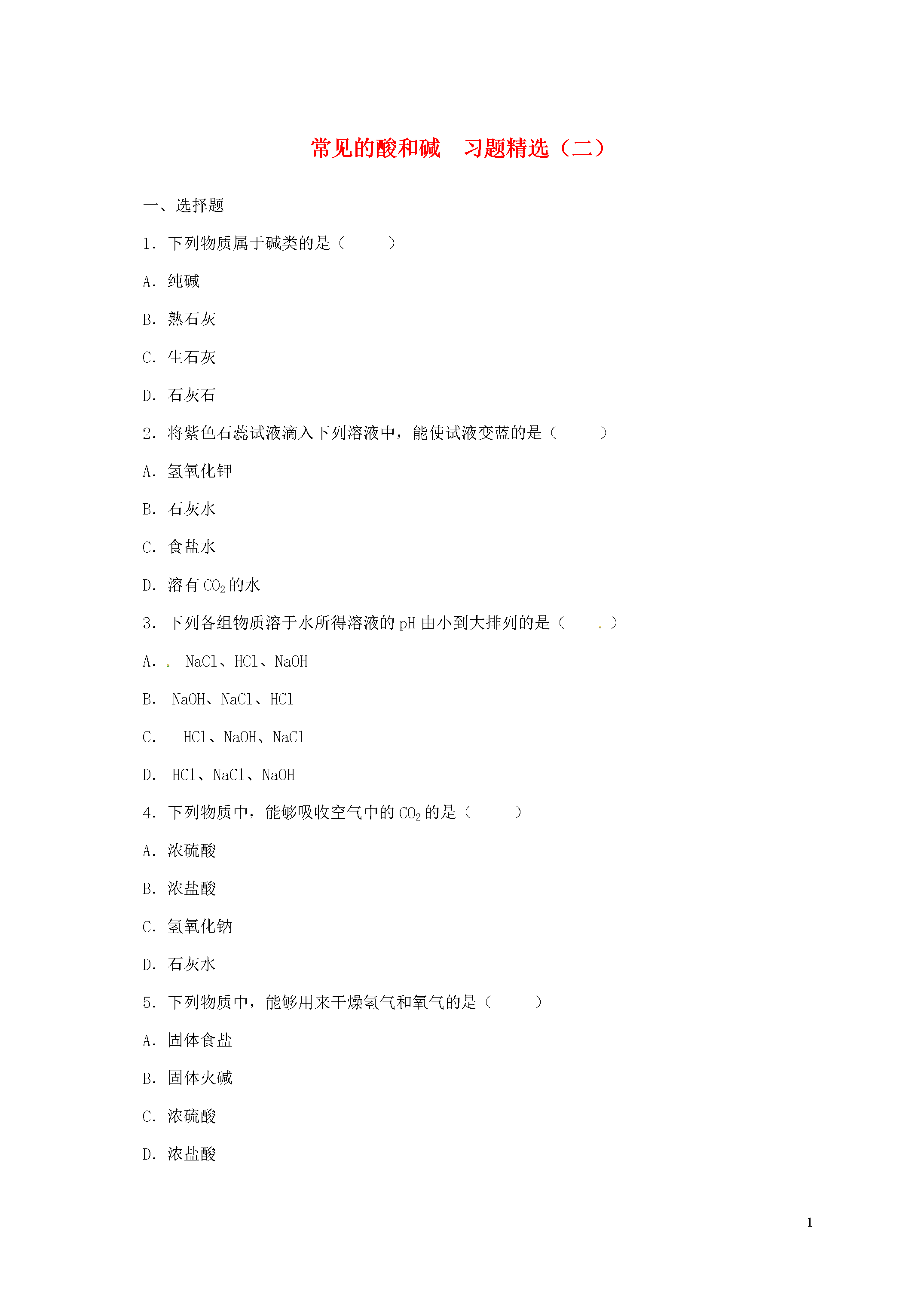 常见的酸和碱　习题精选（二）

一、选择题

1．下列物质属于碱类的是（　　）

A．纯碱

B．熟石灰

C．生石灰

D．石灰石

2．将紫色石蕊试液滴入下列溶液中，能使试液变蓝的是（　　）

A．氢氧化钾

B．石灰水

C．食盐水

D．溶有 $CO_2$ 的水

3．下列各组物质溶于水所得溶液的 pH 由小到大排列的是（　　．）

A．． NaCl、HCl、NaOH

B． NaOH、NaCl、HCl

C．　HCl、NaOH、NaCl

D． HCl、NaCl、NaOH

4．下列物质中，能够吸收空气中的 $CO_2$ 的是（　　）

A．浓硫酸

B．浓盐酸

C．氢氧化钠

D．石灰水

5．下列物质中，能够用来干燥氢气和氧气的是（　　）

A．固体食盐

B．固体火碱

C．浓硫酸

D．浓盐酸

1